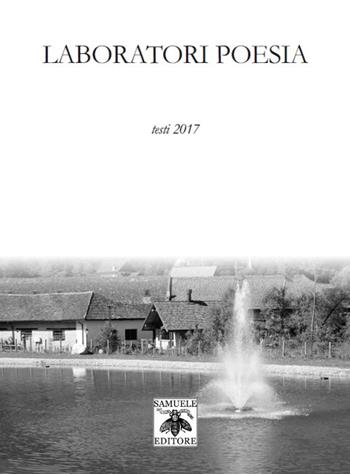 LABORATORI POESIA

testi 2017

SAMUELE
EDITORE